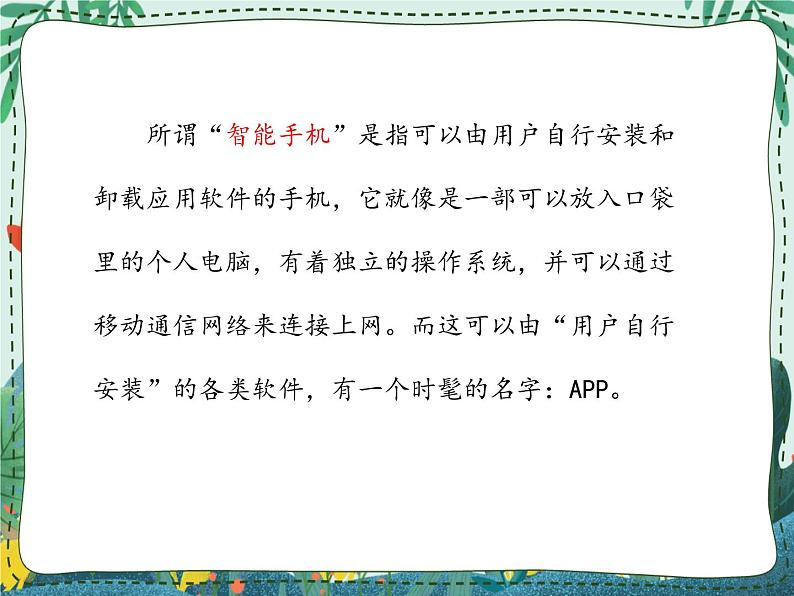 所谓“智能手机”是指可以由用户自行安装和卸载应用软件的手机，它就像是一部可以放入口袋里的个人电脑，有着独立的操作系统，并可以通过移动通信网络来连接上网。而这可以由“用户自行安装”的各类软件，有一个时髦的名字：APP。